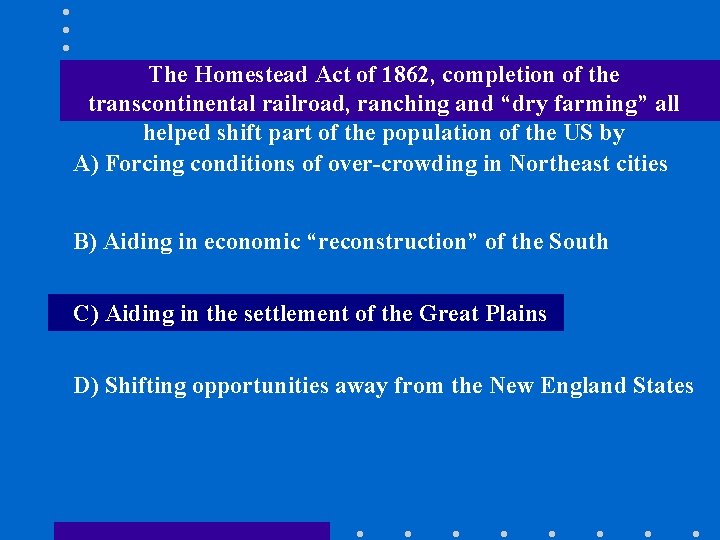 The Homestead Act of 1862, completion of the transcontinental railroad, ranching and “dry farming” all helped shift part of the population of the US by

A) Forcing conditions of over-crowding in Northeast cities

B) Aiding in economic “reconstruction” of the South

C) Aiding in the settlement of the Great Plains

D) Shifting opportunities away from the New England States